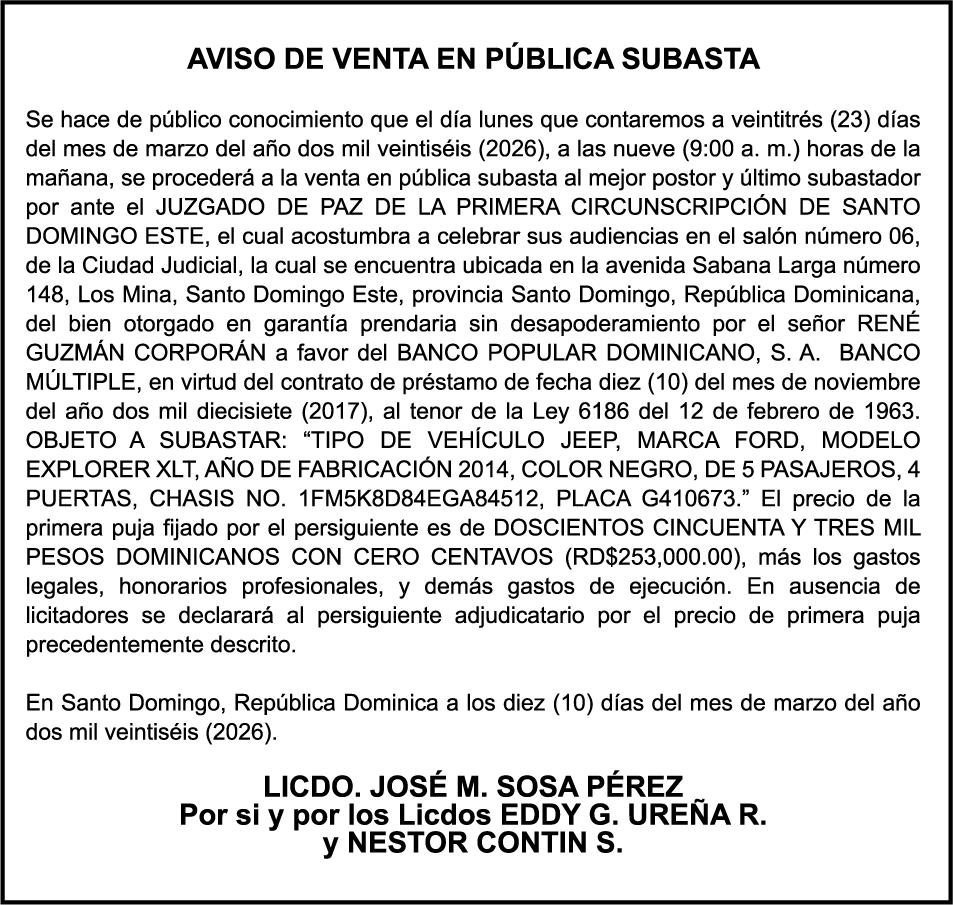 AVISO DE VENTA EN PÚBLICA SUBASTA

Se hace de público conocimiento que el día lunes que contaremos a veintitrés (23) días del mes de marzo del año dos mil veintiséis (2026), a las nueve (9:00 a. m.) horas de la mañana, se procederá a la venta en pública subasta al mejor postor y último subastador por ante el JUZGADO DE PAZ DE LA PRIMERA CIRCUNSCRIPCIÓN DE SANTO DOMINGO ESTE, el cual acostumbra a celebrar sus audiencias en el salón número 06, de la Ciudad Judicial, la cual se encuentra ubicada en la avenida Sabana Larga número 148, Los Mina, Santo Domingo Este, provincia Santo Domingo, República Dominicana, del bien otorgado en garantía prendaria sin desapoderamiento por el señor RENÉ GUZMÁN CORPORÁN a favor del BANCO POPULAR DOMINICANO, S. A. BANCO MÚLTIPLE, en virtud del contrato de préstamo de fecha diez (10) del mes de noviembre del año dos mil diecisiete (2017), al tenor de la Ley 6186 del 12 de febrero de 1963. OBJETO A SUBASTAR: “TIPO DE VEHÍCULO JEEP, MARCA FORD, MODELO EXPLORER XLT, AÑO DE FABRICACIÓN 2014, COLOR NEGRO, DE 5 PASAJEROS, 4 PUERTAS, CHASIS NO. 1FM5K8D84EGA84512, PLACA G410673.” El precio de la primera puja fijado por el persiguiente es de DOSCIENTOS CINCUENTA Y TRES MIL PESOS DOMINICANOS CON CERO CENTAVOS (RD$253,000.00), más los gastos legales, honorarios profesionales, y demás gastos de ejecución. En ausencia de licitadores se declarará al persiguiente adjudicatario por el precio de primera puja precedentemente descrito.

En Santo Domingo, República Dominica a los diez (10) días del mes de marzo del año dos mil veintiséis (2026).

LICDO. JOSÉ M. SOSA PÉREZ
Por si y por los Licdos EDDY G. UREÑA R.
y NESTOR CONTIN S.